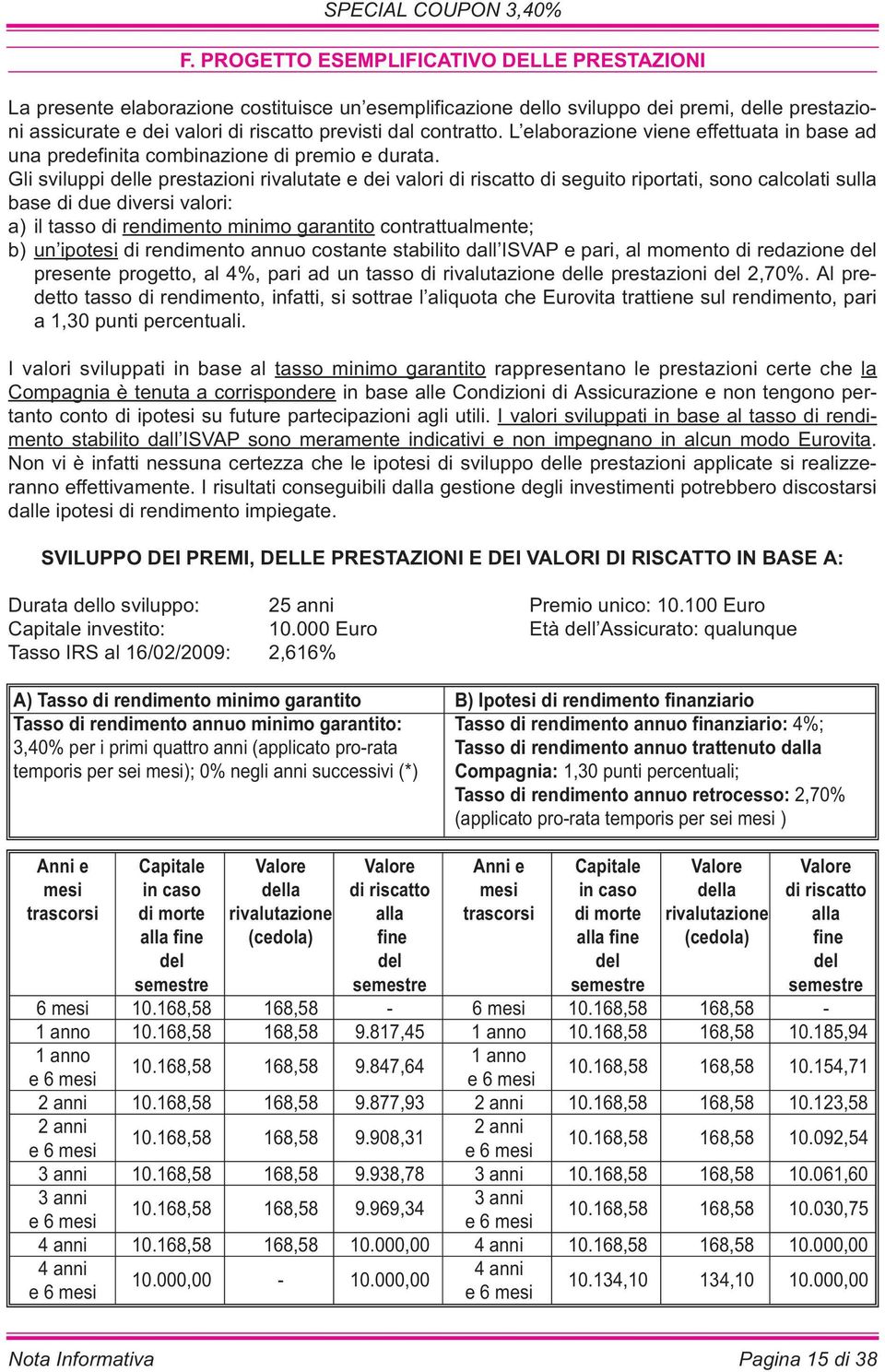 SPECIAL COUPON 3,40%

F. PROGETTO ESEMPLIFICATIVO DELLE PRESTAZIONI

La presente elaborazione costituisce un'esemplificazione dello sviluppo dei premi, delle prestazioni assicurate e dei valori di riscatto previsti dal contratto. L'elaborazione viene effettuata in base ad una predefinita combinazione di premio e durata.
Gli sviluppi delle prestazioni rivalutate e dei valori di riscatto di seguito riportati, sono calcolati sulla base di due diversi valori:
a) il tasso di rendimento minimo garantito contrattualmente;
b) un'ipotesi di rendimento annuo costante stabilito dall'ISVAP e pari, al momento di redazione del presente progetto, al 4%, pari ad un tasso di rivalutazione delle prestazioni del 2,70%. Al predetto tasso di rendimento, infatti, si sottrae l'aliquota che Eurovita trattiene sul rendimento, pari a 1,30 punti percentuali.

I valori sviluppati in base al tasso minimo garantito rappresentano le prestazioni certe che la Compagnia è tenuta a corrispondere in base alle Condizioni di Assicurazione e non tengono pertanto conto di ipotesi su future partecipazioni agli utili. I valori sviluppati in base al tasso di rendimento stabilito dall'ISVAP sono meramente indicativi e non impegnano in alcun modo Eurovita. Non vi è infatti nessuna certezza che le ipotesi di sviluppo delle prestazioni applicate si realizzeranno effettivamente. I risultati conseguibili dalla gestione degli investimenti potrebbero discostarsi dalle ipotesi di rendimento impiegate.

SVILUPPO DEI PREMI, DELLE PRESTAZIONI E DEI VALORI DI RISCATTO IN BASE A:

Durata dello sviluppo: 25 anni
Capitale investito: 10.000 Euro
Tasso IRS al 16/02/2009: 2,616%

Premio unico: 10.100 Euro
Età dell'Assicurato: qualunque

| A) Tasso di rendimento minimo garantito | B) Ipotesi di rendimento finanziario |
|---|---|
| Tasso di rendimento annuo minimo garantito: 3,40% per i primi quattro anni (applicato pro-rata temporis per sei mesi); 0% negli anni successivi (*) | Tasso di rendimento annuo finanziario: 4%; Tasso di rendimento annuo trattenuto dalla Compagnia: 1,30 punti percentuali; Tasso di rendimento annuo retrocesso: 2,70% (applicato pro-rata temporis per sei mesi ) |

| Anni e mesi trascorsi | Capitale in caso di morte alla fine del semestre | Valore della rivalutazione (cedola) | Valore di riscatto alla fine del semestre | Anni e mesi trascorsi | Capitale in caso di morte alla fine del semestre | Valore della rivalutazione (cedola) | Valore di riscatto alla fine del semestre |
|---|---|---|---|---|---|---|---|
| 6 mesi | 10.168,58 | 168,58 | - | 6 mesi | 10.168,58 | 168,58 | - |
| 1 anno | 10.168,58 | 168,58 | 9.817,45 | 1 anno | 10.168,58 | 168,58 | 10.185,94 |
| 1 anno e 6 mesi | 10.168,58 | 168,58 | 9.847,64 | 1 anno e 6 mesi | 10.168,58 | 168,58 | 10.154,71 |
| 2 anni | 10.168,58 | 168,58 | 9.877,93 | 2 anni | 10.168,58 | 168,58 | 10.123,58 |
| 2 anni e 6 mesi | 10.168,58 | 168,58 | 9.908,31 | 2 anni e 6 mesi | 10.168,58 | 168,58 | 10.092,54 |
| 3 anni | 10.168,58 | 168,58 | 9.938,78 | 3 anni | 10.168,58 | 168,58 | 10.061,60 |
| 3 anni e 6 mesi | 10.168,58 | 168,58 | 9.969,34 | 3 anni e 6 mesi | 10.168,58 | 168,58 | 10.030,75 |
| 4 anni | 10.168,58 | 168,58 | 10.000,00 | 4 anni | 10.168,58 | 168,58 | 10.000,00 |
| 4 anni e 6 mesi | 10.000,00 | - | 10.000,00 | 4 anni e 6 mesi | 10.134,10 | 134,10 | 10.000,00 |

Nota Informativa
Pagina 15 di 38